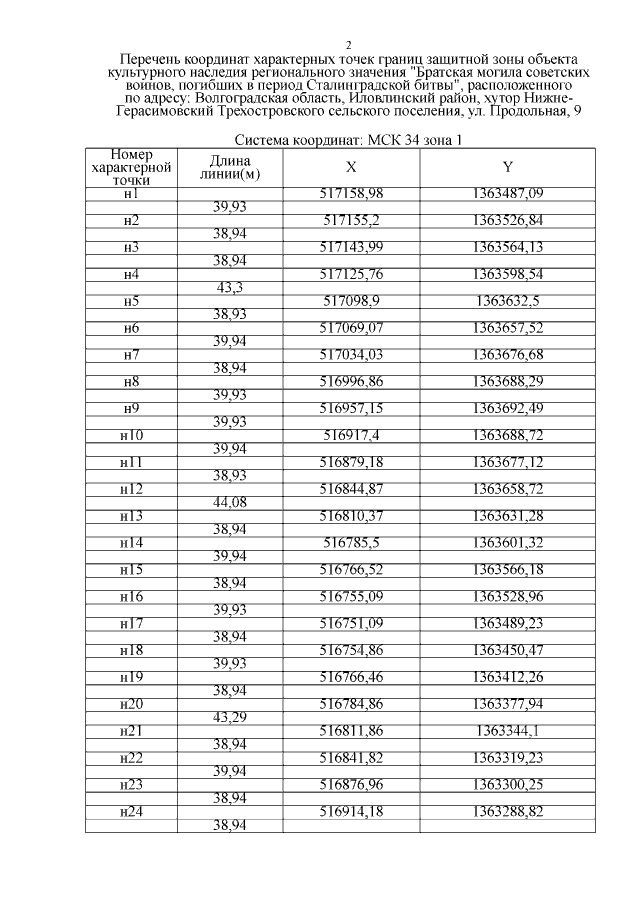 2

Перечень координат характерных точек границ защитной зоны объекта культурного наследия регионального значения "Братская могила советских воинов, погибших в период Сталинградской битвы", расположенного по адресу: Волгоградская область, Иловлинский район, хутор Нижне-Герасимовский Трехостровского сельского поселения, ул. Продольная, 9

Система координат: МСК 34 зона 1

| Номер характерной точки | Длина линии(м) | X | Y |
|---|---|---|---|
| н1 | | 517158,98 | 1363487,09 |
| | 39,93 | | |
| н2 | | 517155,2 | 1363526,84 |
| | 38,94 | | |
| н3 | | 517143,99 | 1363564,13 |
| | 38,94 | | |
| н4 | | 517125,76 | 1363598,54 |
| | 43,3 | | |
| н5 | | 517098,9 | 1363632,5 |
| | 38,93 | | |
| н6 | | 517069,07 | 1363657,52 |
| | 39,94 | | |
| н7 | | 517034,03 | 1363676,68 |
| | 38,94 | | |
| н8 | | 516996,86 | 1363688,29 |
| | 39,93 | | |
| н9 | | 516957,15 | 1363692,49 |
| | 39,93 | | |
| н10 | | 516917,4 | 1363688,72 |
| | 39,94 | | |
| н11 | | 516879,18 | 1363677,12 |
| | 38,93 | | |
| н12 | | 516844,87 | 1363658,72 |
| | 44,08 | | |
| н13 | | 516810,37 | 1363631,28 |
| | 38,94 | | |
| н14 | | 516785,5 | 1363601,32 |
| | 39,94 | | |
| н15 | | 516766,52 | 1363566,18 |
| | 38,94 | | |
| н16 | | 516755,09 | 1363528,96 |
| | 39,93 | | |
| н17 | | 516751,09 | 1363489,23 |
| | 38,94 | | |
| н18 | | 516754,86 | 1363450,47 |
| | 39,93 | | |
| н19 | | 516766,46 | 1363412,26 |
| | 38,94 | | |
| н20 | | 516784,86 | 1363377,94 |
| | 43,29 | | |
| н21 | | 516811,86 | 1363344,1 |
| | 38,94 | | |
| н22 | | 516841,82 | 1363319,23 |
| | 39,94 | | |
| н23 | | 516876,96 | 1363300,25 |
| | 38,94 | | |
| н24 | | 516914,18 | 1363288,82 |
| | 38,94 | | |